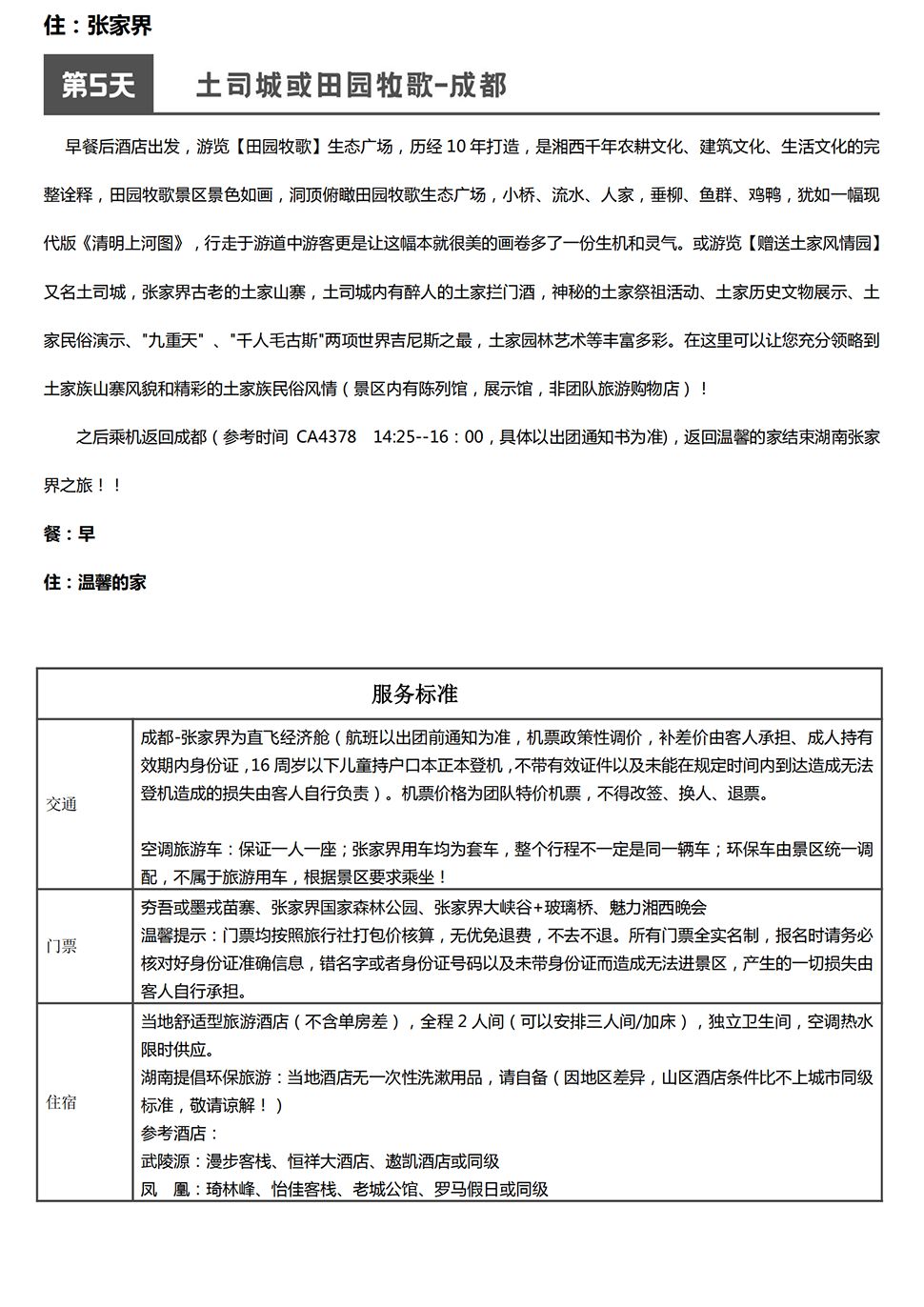 住：张家界

第5天　土司城或田园牧歌-成都

早餐后酒店出发，游览【田园牧歌】生态广场，历经 10 年打造，是湘西千年农耕文化、建筑文化、生活文化的完整诠释，田园牧歌景区景色如画，洞顶俯瞰田园牧歌生态广场，小桥、流水、人家，垂柳、鱼群、鸡鸭，犹如一幅现代版《清明上河图》，行走于游道中游客更是让这幅本就很美的画卷多了一份生机和灵气。或游览【赠送土家风情园】又名土司城，张家界古老的土家山寨，土司城内有醉人的土家拦门酒，神秘的土家祭祖活动、土家历史文物展示、土家民俗演示、"九重天"、"千人毛古斯"两项世界吉尼斯之最，土家园林艺术等丰富多彩。在这里可以让您充分领略到土家族山寨风貌和精彩的土家族民俗风情（景区内有陈列馆，展示馆，非团队旅游购物店）！

之后乘机返回成都（参考时间 CA4378 14:25--16：00，具体以出团通知书为准)，返回温馨的家结束湖南张家界之旅！！

餐：早

住：温馨的家

| 服务标准 | |
|---|---|
| 交通 | 成都-张家界为直飞经济舱（航班以出团前通知为准，机票政策性调价，补差价由客人承担、成人持有效期内身份证，16 周岁以下儿童持户口本正本登机，不带有效证件以及未能在规定时间内到达造成无法登机造成的损失由客人自行负责）。机票价格为团队特价机票，不得改签、换人、退票。<br><br>空调旅游车：保证一人一座；张家界用车均为套车，整个行程不一定是同一辆车；环保车由景区统一调配，不属于旅游用车，根据景区要求乘坐！ |
| 门票 | 夯吾或墨戎苗寨、张家界国家森林公园、张家界大峡谷+玻璃桥、魅力湘西晚会<br>温馨提示：门票均按照旅行社打包价核算，无优免退费，不去不退。所有门票全实名制，报名时请务必核对好身份证准确信息，错名字或者身份证号码以及未带身份证而造成无法进景区，产生的一切损失由客人自行承担。 |
| 住宿 | 当地舒适型旅游酒店（不含单房差），全程 2 人间（可以安排三人间/加床），独立卫生间，空调热水限时供应。<br>湖南提倡环保旅游：当地酒店无一次性洗漱用品，请自备（因地区差异，山区酒店条件比不上城市同级标准，敬请谅解！）<br>参考酒店：<br>武陵源：漫步客栈、恒祥大酒店、遨凯酒店或同级<br>凤　凰：琦林峰、怡佳客栈、老城公馆、罗马假日或同级 |